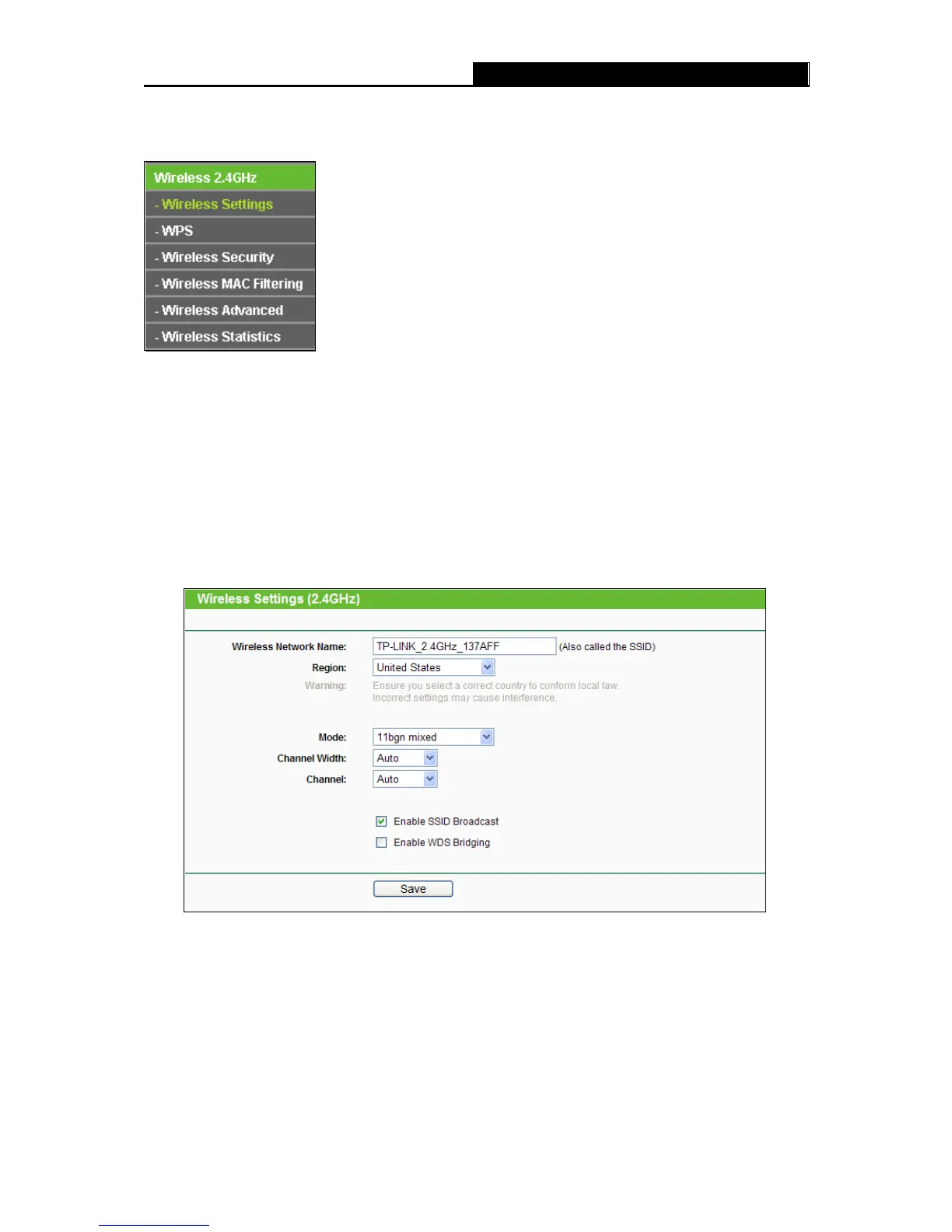 Wireless 2.4GHz
- Wireless Settings
- WPS
- Wireless Security
- Wireless MAC Filtering
- Wireless Advanced
- Wireless Statistics

Wireless Settings (2.4GHz)

Wireless Network Name: TP-LINK_2.4GHz_137AFF (Also called the SSID)
Region: United States
Warning: Ensure you select a correct country to conform local law. Incorrect settings may cause interference.

Mode: 11bgn mixed
Channel Width: Auto
Channel: Auto

☑ Enable SSID Broadcast
☐ Enable WDS Bridging

Save